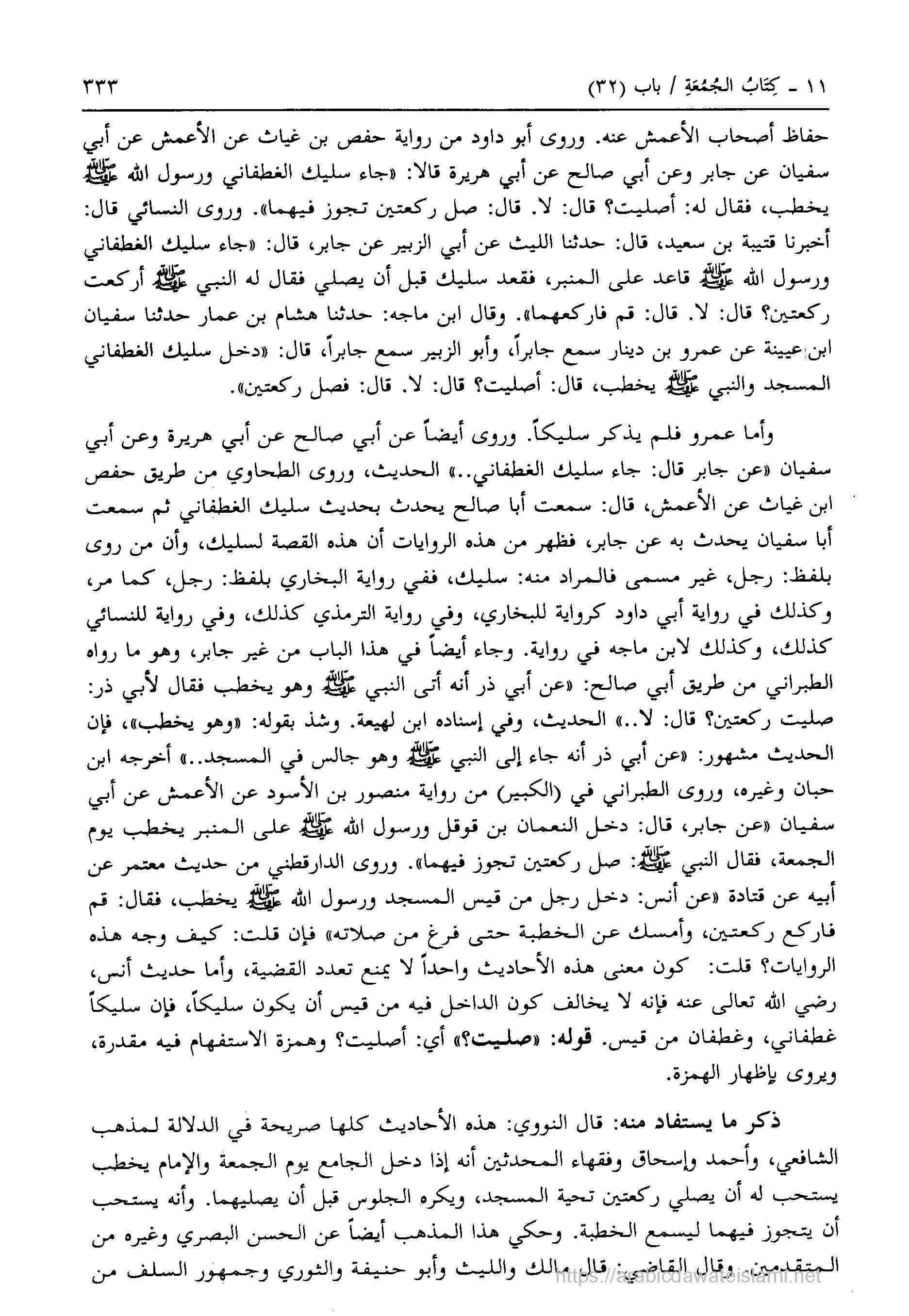 ١١ ـ كِتَابُ الجُمُعَةِ / باب (٣٢) ٣٣٣

حفاظ أصحاب الأعمش عنه. وروى أبو داود من رواية حفص بن غياث عن الأعمش عن أبي سفيان عن جابر وعن أبي صالح عن أبي هريرة قالا: «جاء سليك الغطفاني ورسول الله ﷺ يخطب، فقال له: أصليت؟ قال: لا. قال: صل ركعتين تجوز فيهما». وروى النسائي قال: أخبرنا قتيبة بن سعيد، قال: حدثنا الليث عن أبي الزبير عن جابر، قال: «جاء سليك الغطفاني ورسول الله ﷺ قاعد على المنبر، فقعد سليك قبل أن يصلي فقال له النبي ﷺ أركعت ركعتين؟ قال: لا. قال: قم فاركعهما». وقال ابن ماجه: حدثنا هشام بن عمار حدثنا سفيان ابن عيينة عن عمرو بن دينار سمع جابراً، وأبو الزبير سمع جابراً، قال: «دخل سليك الغطفاني المسجد والنبي ﷺ يخطب، قال: أصليت؟ قال: لا. قال: فصل ركعتين».

وأما عمرو فلم يذكر سليكاً. وروى أيضاً عن أبي صالح عن أبي هريرة وعن أبي سفيان «عن جابر قال: جاء سليك الغطفاني..» الحديث، وروى الطحاوي من طريق حفص ابن غياث عن الأعمش، قال: سمعت أبا صالح يحدث بحديث سليك الغطفاني ثم سمعت أبا سفيان يحدث به عن جابر، فظهر من هذه الروايات أن هذه القصة لسليك، وأن من روى بلفظ: رجل، غير مسمى فالمراد منه: سليك، ففي رواية البخاري بلفظ: رجل، كما مر، وكذلك في رواية أبي داود كرواية للبخاري، وفي رواية الترمذي كذلك، وفي رواية للنسائي كذلك، وكذلك لابن ماجه في رواية. وجاء أيضاً في هذا الباب من غير جابر، وهو ما رواه الطبراني من طريق أبي صالح: «عن أبي ذر أنه أتى النبي ﷺ وهو يخطب فقال لأبي ذر: صليت ركعتين؟ قال: لا..» الحديث، وفي إسناده ابن لهيعة. وشذ بقوله: «وهو يخطب»، فإن الحديث مشهور: «عن أبي ذر أنه جاء إلى النبي ﷺ وهو جالس في المسجد..» أخرجه ابن حبان وغيره، وروى الطبراني في (الكبير) من رواية منصور بن الأسود عن الأعمش عن أبي سفيان «عن جابر، قال: دخل النعمان بن قوقل ورسول الله ﷺ على المنبر يخطب يوم الجمعة، فقال النبي ﷺ: صل ركعتين تجوز فيهما». وروى الدارقطني من حديث معتمر عن أبيه عن قتادة «عن أنس: دخل رجل من قيس المسجد ورسول الله ﷺ يخطب، فقال: قم فاركع ركعتين، وأمسك عن الخطبة حتى فرغ من صلاته» فإن قلت: كيف وجه هذه الروايات؟ قلت: كون معنى هذه الأحاديث واحداً لا يمنع تعدد القضية، وأما حديث أنس، رضي الله تعالى عنه فإنه لا يخالف كون الداخل فيه من قيس أن يكون سليكاً، فإن سليكاً غطفاني، وغطفان من قيس. قوله: «صليت؟» أي: أصليت؟ وهمزة الاستفهام فيه مقدرة، ويروى بإظهار الهمزة.

ذكر ما يستفاد منه: قال النووي: هذه الأحاديث كلها صريحة في الدلالة لمذهب الشافعي، وأحمد وإسحاق وفقهاء المحدثين أنه إذا دخل الجامع يوم الجمعة والإمام يخطب يستحب له أن يصلي ركعتين تحية المسجد، ويكره الجلوس قبل أن يصليهما. وأنه يستحب أن يتجوز فيهما ليسمع الخطبة. وحكي هذا المذهب أيضاً عن الحسن البصري وغيره من المتقدمين. وقال القاضي: قال مالك والليث وأبو حنيفة والثوري وجمهور السلف من

https://arabicdawateislami.net